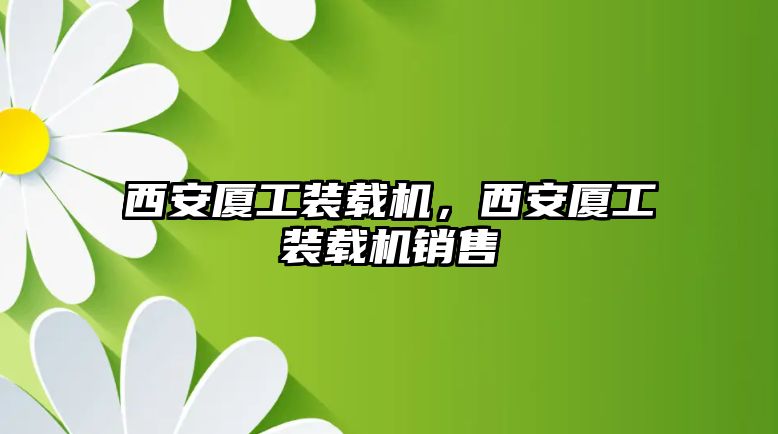 西安厦工装载机，西安厦工装载机销售